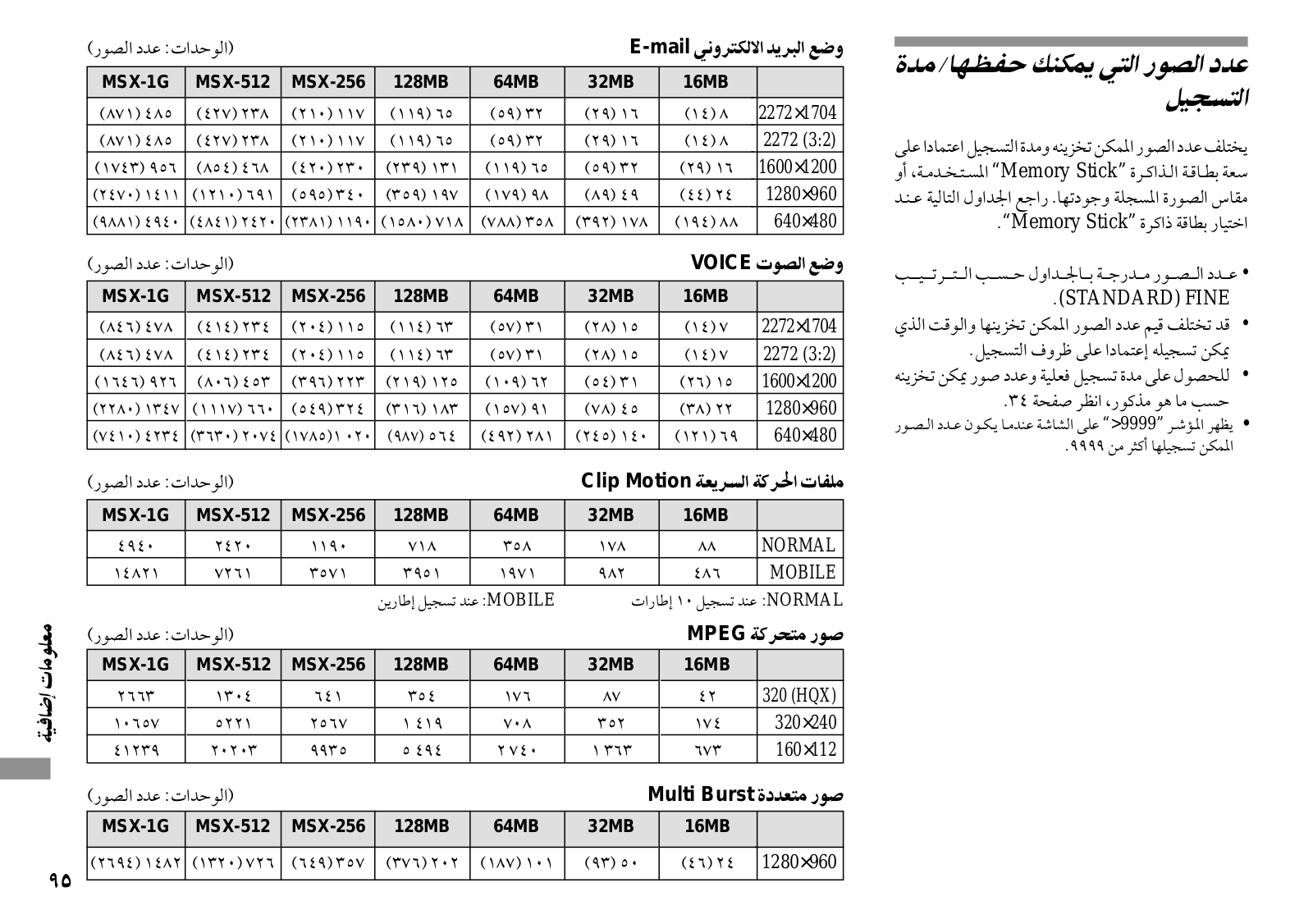 عدد الصور التي يمكنك حفظها/مدة التسجيل

يختلف عدد الصور الممكن تخزينه ومدة التسجيل اعتمادا على سعة بطاقة الذاكرة "Memory Stick" المستخدمة، أو مقاس الصورة المسجلة وجودتها. راجع الجداول التالية عند اختيار بطاقة ذاكرة "Memory Stick".

• عدد الصور مدرجة بالجداول حسب الترتيب (STANDARD) FINE.
• قد تختلف قيم عدد الصور الممكن تخزينها والوقت الذي يمكن تسجيله إعتمادا على ظروف التسجيل.
• للحصول على مدة تسجيل فعلية وعدد صور يمكن تخزينه حسب ما هو مذكور، انظر صفحة ٣٤.
• يظهر المؤشر "9999<" على الشاشة عندما يكون عدد الصور الممكن تسجيلها أكثر من ٩٩٩٩.

وضع البريد الالكتروني E-mail (الوحدات: عدد الصور)

| | 16MB | 32MB | 64MB | 128MB | MSX-256 | MSX-512 | MSX-1G |
|---|---|---|---|---|---|---|---|
| 2272×1704 | ٨ (١٤) | ١٦ (٢٩) | ٣٢ (٥٩) | ٦٥ (١١٩) | ١١٧ (٢١٠) | ٢٣٨ (٤٢٧) | ٤٨٥ (٨٧١) |
| 2272 (3:2) | ٨ (١٤) | ١٦ (٢٩) | ٣٢ (٥٩) | ٦٥ (١١٩) | ١١٧ (٢١٠) | ٢٣٨ (٤٢٧) | ٤٨٥ (٨٧١) |
| 1600×1200 | ١٦ (٢٩) | ٣٢ (٥٩) | ٦٥ (١١٩) | ١٣١ (٢٣٩) | ٢٣٠ (٤٢٠) | ٤٦٨ (٨٥٤) | ٩٥٦ (١٧٤٣) |
| 1280×960 | ٢٤ (٤٤) | ٤٩ (٨٩) | ٩٨ (١٧٩) | ١٩٧ (٣٥٩) | ٣٤٠ (٥٩٥) | ٦٩١ (١٢١٠) | ١٤١١ (٢٤٧٠) |
| 640×480 | ٨٨ (١٩٤) | ١٧٨ (٣٩٢) | ٣٥٨ (٧٨٨) | ٧١٨ (١٥٨٠) | ١١٩٠ (٢٣٨١) | ٢٤٢٠ (٤٨٤١) | ٤٩٤٠ (٩٨٨١) |

وضع الصوت VOICE (الوحدات: عدد الصور)

| | 16MB | 32MB | 64MB | 128MB | MSX-256 | MSX-512 | MSX-1G |
|---|---|---|---|---|---|---|---|
| 2272×1704 | ٧ (١٤) | ١٥ (٢٨) | ٣١ (٥٧) | ٦٣ (١١٤) | ١١٥ (٢٠٤) | ٢٣٤ (٤١٤) | ٤٧٨ (٨٤٦) |
| 2272 (3:2) | ٧ (١٤) | ١٥ (٢٨) | ٣١ (٥٧) | ٦٣ (١١٤) | ١١٥ (٢٠٤) | ٢٣٤ (٤١٤) | ٤٧٨ (٨٤٦) |
| 1600×1200 | ١٥ (٢٦) | ٣١ (٥٤) | ٦٢ (١٠٩) | ١٢٥ (٢١٩) | ٢٢٣ (٣٩٦) | ٤٥٣ (٨٠٦) | ٩٢٦ (١٦٤٦) |
| 1280×960 | ٢٢ (٣٨) | ٤٥ (٧٨) | ٩١ (١٥٧) | ١٨٣ (٣١٦) | ٣٢٤ (٥٤٩) | ٦٦٠ (١١١٧) | ١٣٤٧ (٢٢٨٠) |
| 640×480 | ٦٩ (١٢١) | ١٤٠ (٢٤٥) | ٢٨١ (٤٩٢) | ٥٦٤ (٩٨٧) | ١٠٢٠ (١٧٨٥) | ٢٠٧٤ (٣٦٣٠) | ٤٢٣٤ (٧٤١٠) |

ملفات الحركة السريعة Clip Motion (الوحدات: عدد الصور)

| | 16MB | 32MB | 64MB | 128MB | MSX-256 | MSX-512 | MSX-1G |
|---|---|---|---|---|---|---|---|
| NORMAL | ٨٨ | ١٧٨ | ٣٥٨ | ٧١٨ | ١١٩٠ | ٢٤٢٠ | ٤٩٤٠ |
| MOBILE | ٤٨٦ | ٩٨٢ | ١٩٧١ | ٣٩٥١ | ٣٥٧١ | ٧٢٦١ | ١٤٨٢١ |

NORMAL: عند تسجيل ١٠ إطارات MOBILE: عند تسجيل إطارين

صور متحركة MPEG (الوحدات: عدد الصور)

| | 16MB | 32MB | 64MB | 128MB | MSX-256 | MSX-512 | MSX-1G |
|---|---|---|---|---|---|---|---|
| 320 (HQX) | ٤٢ | ٨٧ | ١٧٦ | ٣٥٤ | ٦٤١ | ١٣٠٤ | ٢٦٦٣ |
| 320×240 | ١٧٤ | ٣٥٢ | ٧٠٨ | ١٤١٩ | ٢٥٦٧ | ٥٢٢١ | ١٠٦٥٧ |
| 160×112 | ٦٧٣ | ١٣٦٣ | ٢٧٤٠ | ٥٤٩٤ | ٩٩٣٥ | ٢٠٢٠٣ | ٤١٢٣٩ |

صور متعددة Multi Burst (الوحدات: عدد الصور)

| | 16MB | 32MB | 64MB | 128MB | MSX-256 | MSX-512 | MSX-1G |
|---|---|---|---|---|---|---|---|
| 1280×960 | ٢٤ (٤٦) | ٥٠ (٩٣) | ١٠١ (١٨٧) | ٢٠٢ (٣٧٦) | ٣٥٧ (٦٤٩) | ٧٢٦ (١٣٢٠) | ١٤٨٢ (٢٦٩٤) |

معلومات إضافية

٩٥